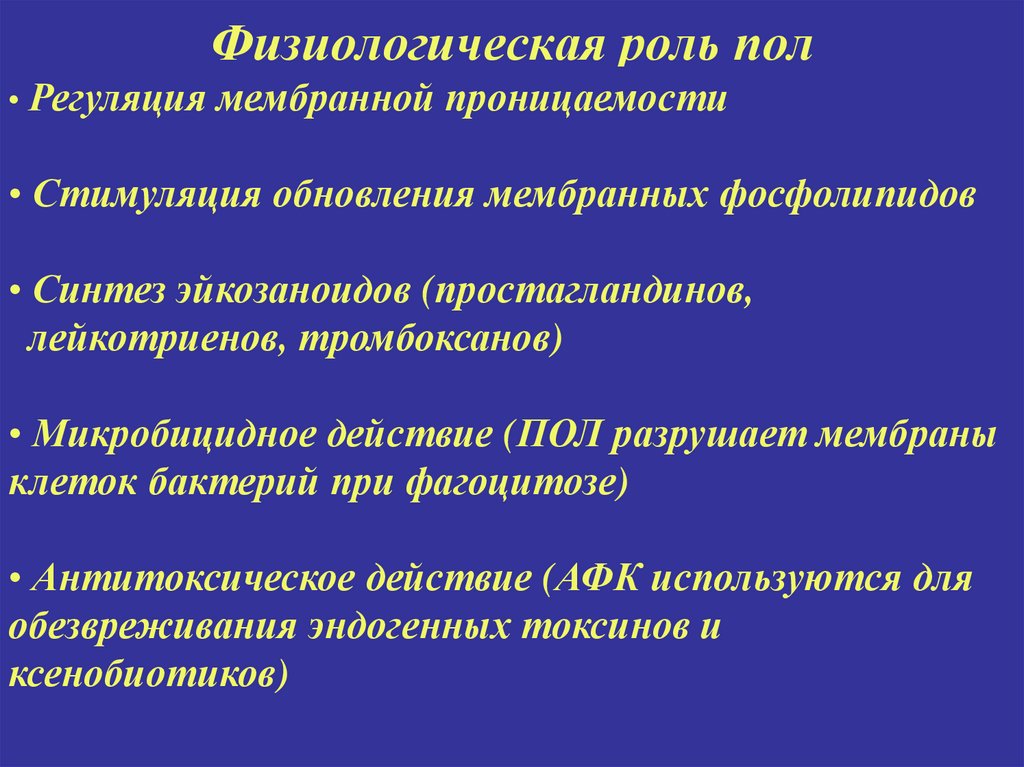 Физиологическая роль пол

• Регуляция мембранной проницаемости

• Стимуляция обновления мембранных фосфолипидов

• Синтез эйкозаноидов (простагландинов, лейкотриенов, тромбоксанов)

• Микробицидное действие (ПОЛ разрушает мембраны клеток бактерий при фагоцитозе)

• Антитоксическое действие (АФК используются для обезвреживания эндогенных токсинов и ксенобиотиков)